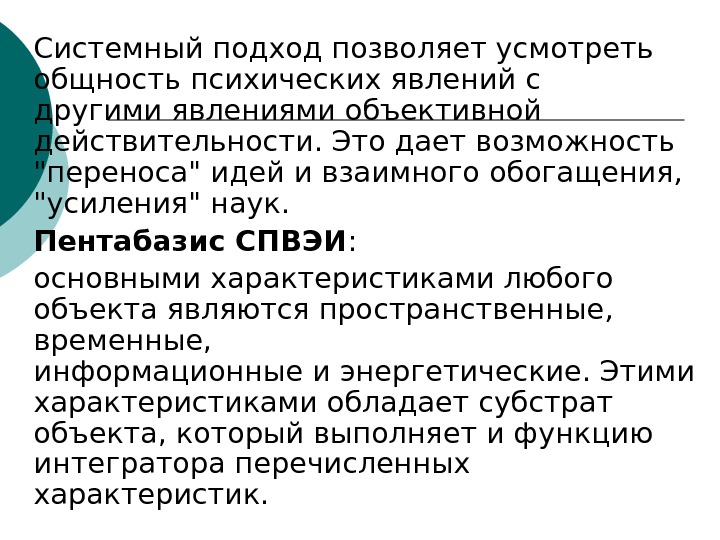 Системный подход позволяет усмотреть общность психических явлений с другими явлениями объективной действительности. Это дает возможность "переноса" идей и взаимного обогащения, "усиления" наук.

Пентабазис СПВЭИ:

основными характеристиками любого объекта являются пространственные, временные, информационные и энергетические. Этими характеристиками обладает субстрат объекта, который выполняет и функцию интегратора перечисленных характеристик.